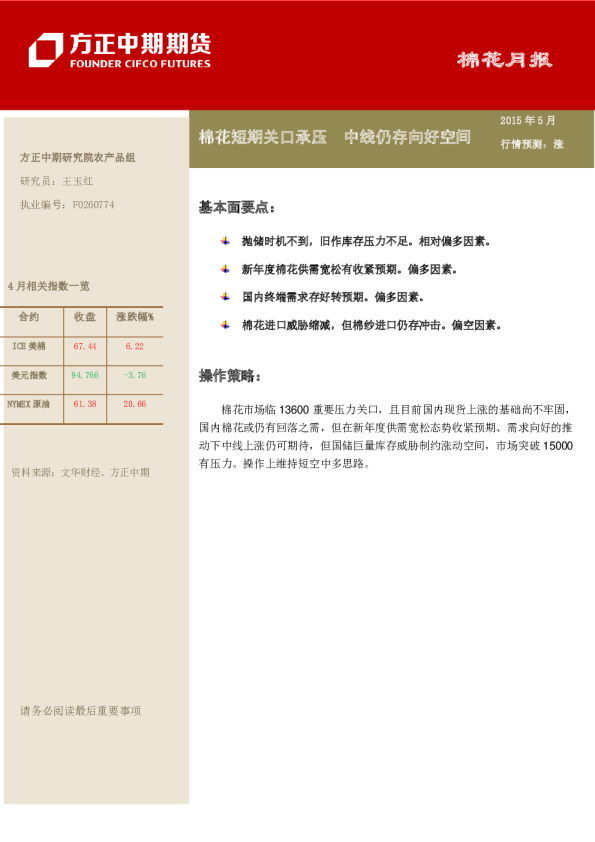 方正中期期货
FOUNDER CIFCO FUTURES

棉花月报

棉花短期关口承压　中线仍存向好空间

2015 年 5 月
行情预测：涨

方正中期研究院农产品组
研究员：王玉红
执业编号：F0260774

4 月相关指数一览

| 合约 | 收盘 | 涨跌幅% |
|---|---|---|
| ICE 美棉 | 67.44 | 6.22 |
| 美元指数 | 94.766 | -3.76 |
| NYMEX 原油 | 61.38 | 20.66 |

资料来源：文华财经、方正中期

请务必阅读最后重要事项

基本面要点：

抛储时机不到，旧作库存压力不足。相对偏多因素。

新年度棉花供需宽松有收紧预期。偏多因素。

国内终端需求存好转预期。偏多因素。

棉花进口威胁缩减，但棉纱进口仍存冲击。偏空因素。

操作策略：

棉花市场临 13600 重要压力关口，且目前国内现货上涨的基础尚不牢固，国内棉花或仍有回落之需，但在新年度供需宽松态势收紧预期、需求向好的推动下中线上涨仍可期待，但国储巨量库存威胁制约涨动空间，市场突破 15000 有压力。操作上维持短空中多思路。